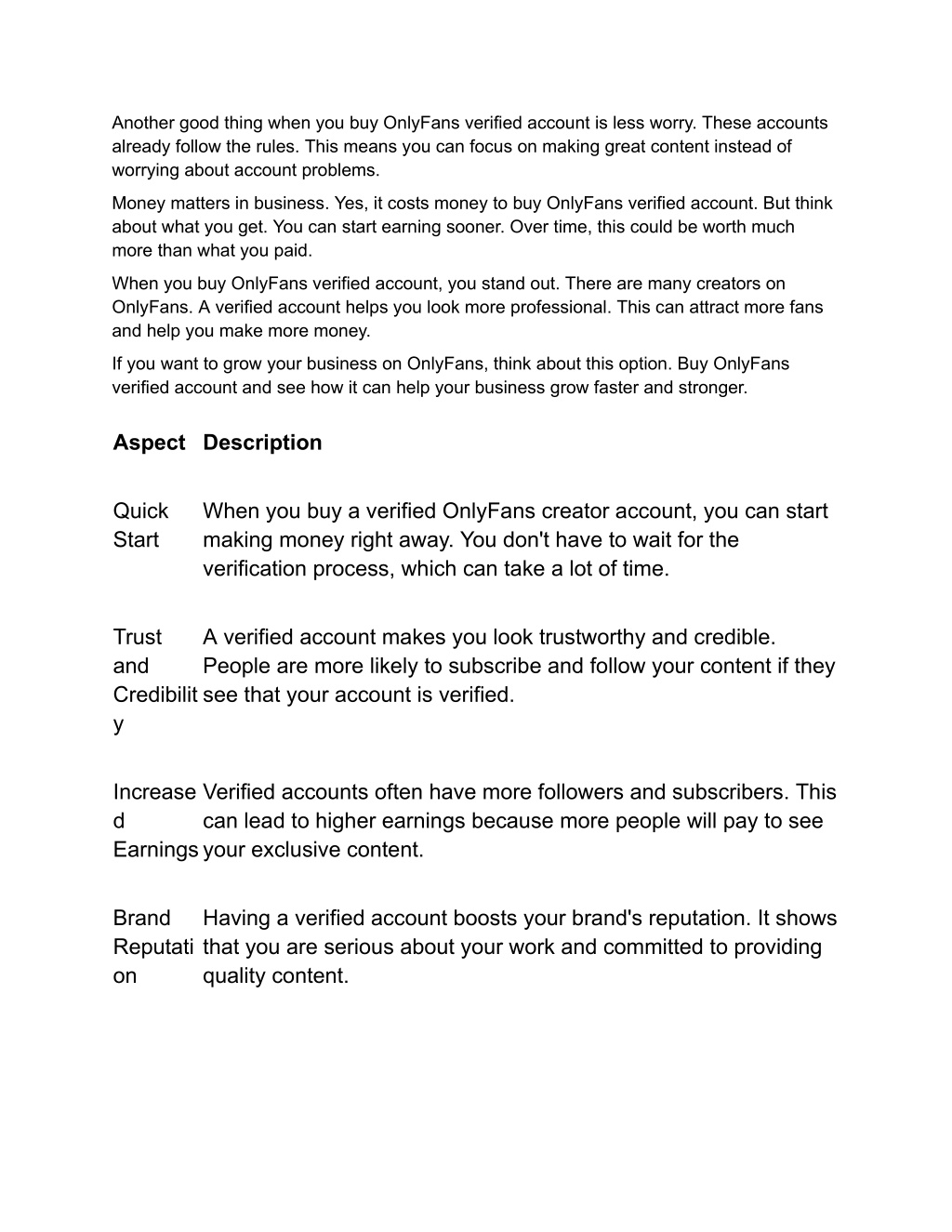 Another good thing when you buy OnlyFans verified account is less worry. These accounts already follow the rules. This means you can focus on making great content instead of worrying about account problems.

Money matters in business. Yes, it costs money to buy OnlyFans verified account. But think about what you get. You can start earning sooner. Over time, this could be worth much more than what you paid.

When you buy OnlyFans verified account, you stand out. There are many creators on OnlyFans. A verified account helps you look more professional. This can attract more fans and help you make more money.

If you want to grow your business on OnlyFans, think about this option. Buy OnlyFans verified account and see how it can help your business grow faster and stronger.

| Aspect | Description |
|---|---|
| Quick Start | When you buy a verified OnlyFans creator account, you can start making money right away. You don't have to wait for the verification process, which can take a lot of time. |
| Trust and Credibility | A verified account makes you look trustworthy and credible. People are more likely to subscribe and follow your content if they see that your account is verified. |
| Increased Earnings | Verified accounts often have more followers and subscribers. This can lead to higher earnings because more people will pay to see your exclusive content. |
| Brand Reputation | Having a verified account boosts your brand's reputation. It shows that you are serious about your work and committed to providing quality content. |